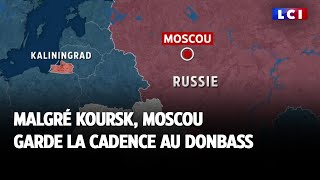 LCI

MOSCOU

KALININGRAD

RUSSIE

MALGRÉ KOURSK, MOSCOU GARDE LA CADENCE AU DONBASS